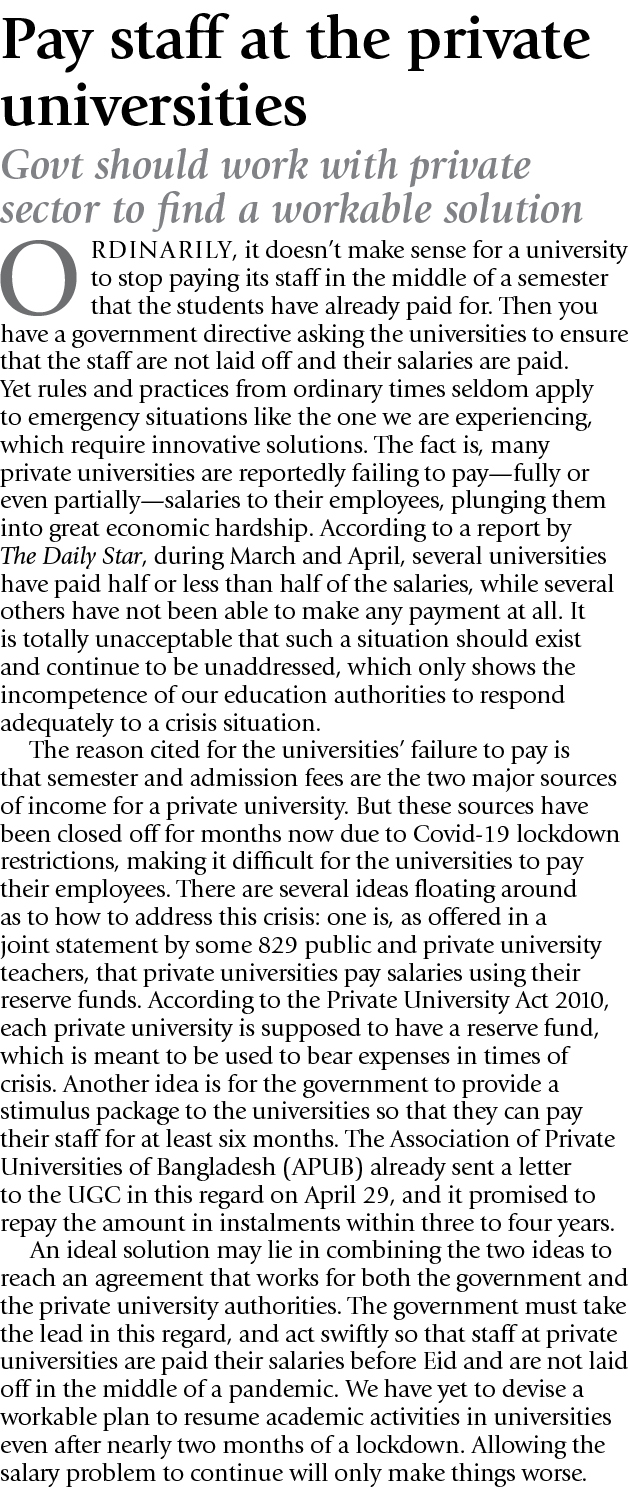 Pay staff at the private universities

Govt should work with private sector to find a workable solution

ORDINARILY, it doesn't make sense for a university to stop paying its staff in the middle of a semester that the students have already paid for. Then you have a government directive asking the universities to ensure that the staff are not laid off and their salaries are paid. Yet rules and practices from ordinary times seldom apply to emergency situations like the one we are experiencing, which require innovative solutions. The fact is, many private universities are reportedly failing to pay—fully or even partially—salaries to their employees, plunging them into great economic hardship. According to a report by The Daily Star, during March and April, several universities have paid half or less than half of the salaries, while several others have not been able to make any payment at all. It is totally unacceptable that such a situation should exist and continue to be unaddressed, which only shows the incompetence of our education authorities to respond adequately to a crisis situation.

The reason cited for the universities' failure to pay is that semester and admission fees are the two major sources of income for a private university. But these sources have been closed off for months now due to Covid-19 lockdown restrictions, making it difficult for the universities to pay their employees. There are several ideas floating around as to how to address this crisis: one is, as offered in a joint statement by some 829 public and private university teachers, that private universities pay salaries using their reserve funds. According to the Private University Act 2010, each private university is supposed to have a reserve fund, which is meant to be used to bear expenses in times of crisis. Another idea is for the government to provide a stimulus package to the universities so that they can pay their staff for at least six months. The Association of Private Universities of Bangladesh (APUB) already sent a letter to the UGC in this regard on April 29, and it promised to repay the amount in instalments within three to four years.

An ideal solution may lie in combining the two ideas to reach an agreement that works for both the government and the private university authorities. The government must take the lead in this regard, and act swiftly so that staff at private universities are paid their salaries before Eid and are not laid off in the middle of a pandemic. We have yet to devise a workable plan to resume academic activities in universities even after nearly two months of a lockdown. Allowing the salary problem to continue will only make things worse.